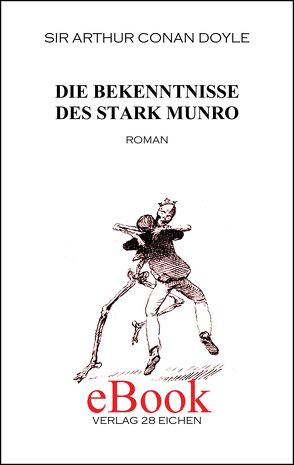 SIR ARTHUR CONAN DOYLE

DIE BEKENNTNISSE DES STARK MUNRO

ROMAN

eBook

VERLAG 28 EICHEN